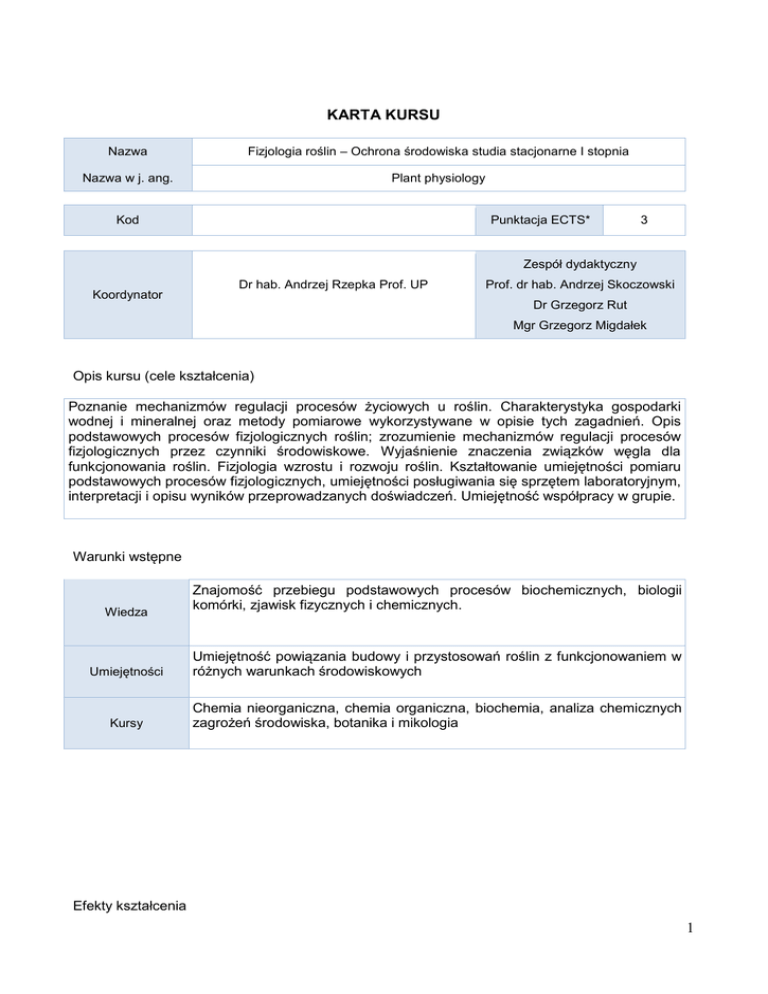 KARTA KURSU

| Nazwa | Fizjologia roślin – Ochrona środowiska studia stacjonarne I stopnia |
|---|---|
| Nazwa w j. ang. | Plant physiology |

| Kod | | Punktacja ECTS* | 3 |
|---|---|---|---|

| Koordynator | Dr hab. Andrzej Rzepka Prof. UP | Zespół dydaktyczny Prof. dr hab. Andrzej Skoczowski Dr Grzegorz Rut Mgr Grzegorz Migdałek |
|---|---|---|

Opis kursu (cele kształcenia)

Poznanie mechanizmów regulacji procesów życiowych u roślin. Charakterystyka gospodarki wodnej i mineralnej oraz metody pomiarowe wykorzystywane w opisie tych zagadnień. Opis podstawowych procesów fizjologicznych roślin; zrozumienie mechanizmów regulacji procesów fizjologicznych przez czynniki środowiskowe. Wyjaśnienie znaczenia związków węgla dla funkcjonowania roślin. Fizjologia wzrostu i rozwoju roślin. Kształtowanie umiejętności pomiaru podstawowych procesów fizjologicznych, umiejętności posługiwania się sprzętem laboratoryjnym, interpretacji i opisu wyników przeprowadzanych doświadczeń. Umiejętność współpracy w grupie.

Warunki wstępne

| Wiedza | Znajomość przebiegu podstawowych procesów biochemicznych, biologii komórki, zjawisk fizycznych i chemicznych. |
|---|---|
| Umiejętności | Umiejętność powiązania budowy i przystosowań roślin z funkcjonowaniem w różnych warunkach środowiskowych |
| Kursy | Chemia nieorganiczna, chemia organiczna, biochemia, analiza chemicznych zagrożeń środowiska, botanika i mikologia |

Efekty kształcenia

1